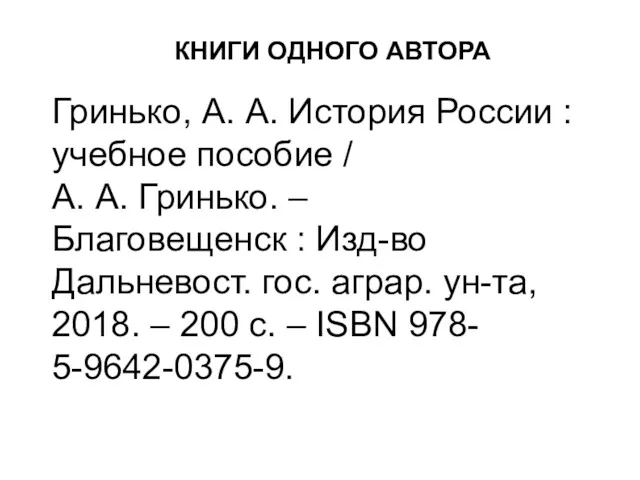 КНИГИ ОДНОГО АВТОРА

Гринько, А. А. История России : учебное пособие / А. А. Гринько. – Благовещенск : Изд-во Дальневост. гос. аграр. ун-та, 2018. – 200 с. – ISBN 978-5-9642-0375-9.